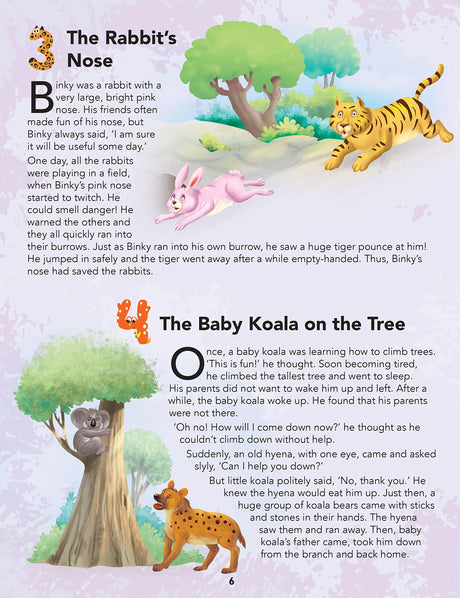 3 The Rabbit's Nose

Binky was a rabbit with a very large, bright pink nose. His friends often made fun of his nose, but Binky always said, 'I am sure it will be useful some day.'

One day, all the rabbits were playing in a field, when Binky's pink nose started to twitch. He could smell danger! He warned the others and they all quickly ran into their burrows. Just as Binky ran into his own burrow, he saw a huge tiger pounce at him! He jumped in safely and the tiger went away after a while empty-handed. Thus, Binky's nose had saved the rabbits.

4 The Baby Koala on the Tree

Once, a baby koala was learning how to climb trees. 'This is fun!' he thought. Soon becoming tired, he climbed the tallest tree and went to sleep. His parents did not want to wake him up and left. After a while, the baby koala woke up. He found that his parents were not there.

'Oh no! How will I come down now?' he thought as he couldn't climb down without help.

Suddenly, an old hyena, with one eye, came and asked slyly, 'Can I help you down?'

But little koala politely said, 'No, thank you.' He knew the hyena would eat him up. Just then, a huge group of koala bears came with sticks and stones in their hands. The hyena saw them and ran away. Then, baby koala's father came, took him down from the branch and back home.

6